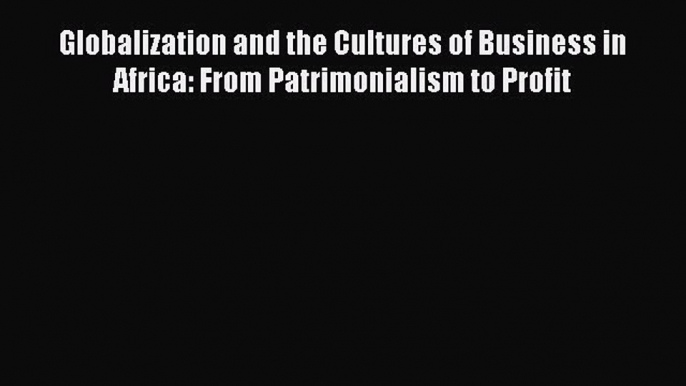 Globalization and the Cultures of Business in Africa: From Patrimonialism to Profit